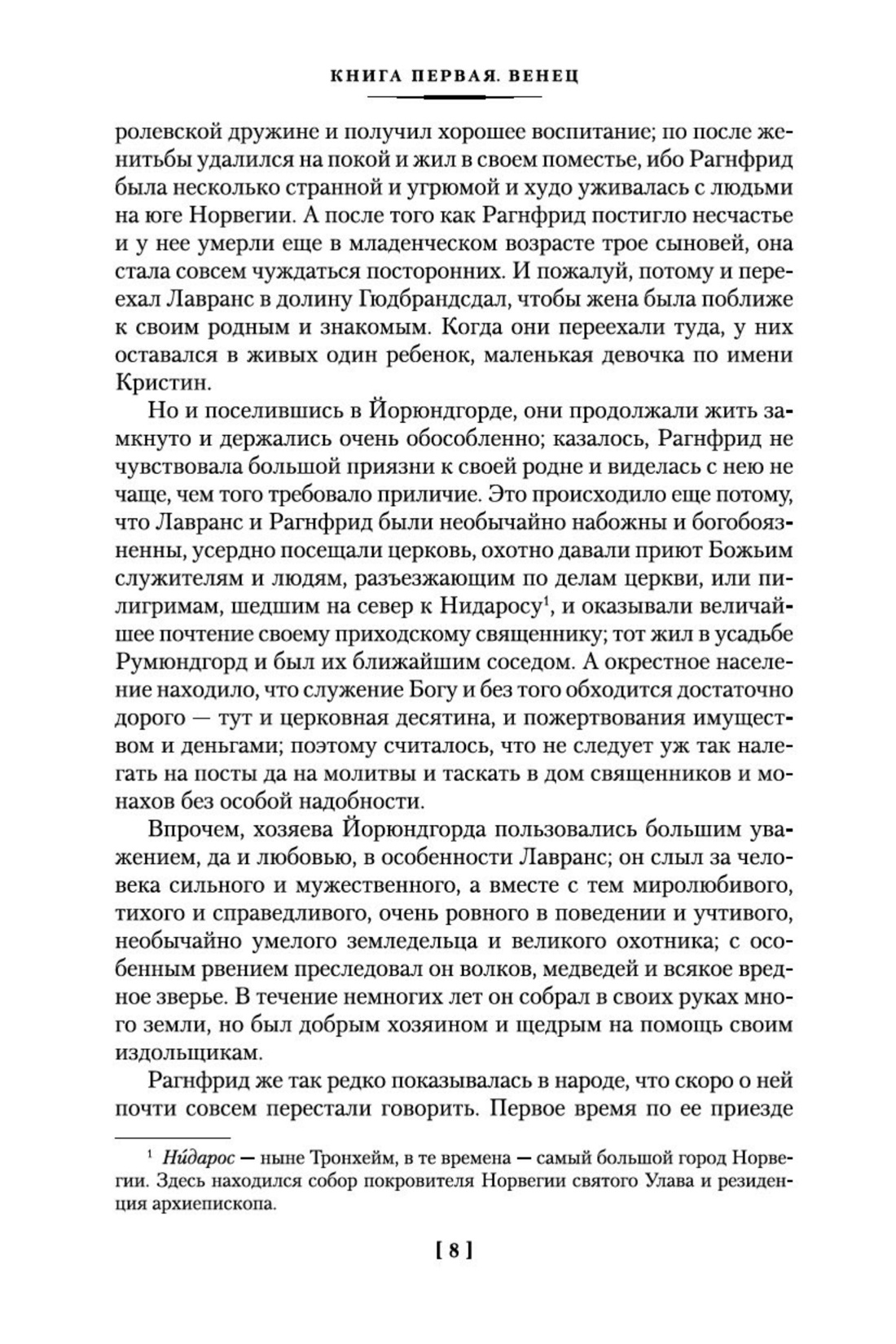 КНИГА ПЕРВАЯ. ВЕНЕЦ

ролевской дружине и получил хорошее воспитание; по после женитьбы удалился на покой и жил в своем поместье, ибо Рагнфрид была несколько странной и угрюмой и худо уживалась с людьми на юге Норвегии. А после того как Рагнфрид постигло несчастье и у нее умерли еще в младенческом возрасте трое сыновей, она стала совсем чуждаться посторонних. И пожалуй, потому и переехал Лавранс в долину Гюдбрандсдал, чтобы жена была поближе к своим родным и знакомым. Когда они переехали туда, у них оставался в живых один ребенок, маленькая девочка по имени Кристин.

Но и поселившись в Йорюндгорде, они продолжали жить замкнуто и держались очень обособленно; казалось, Рагнфрид не чувствовала большой приязни к своей родне и виделась с нею не чаще, чем того требовало приличие. Это происходило еще потому, что Лавранс и Рагнфрид были необычайно набожны и богобоязненны, усердно посещали церковь, охотно давали приют Божьим служителям и людям, разъезжающим по делам церкви, или пилигримам, шедшим на север к Нидаросу$^1$, и оказывали величайшее почтение своему приходскому священнику; тот жил в усадьбе Румюндгорд и был их ближайшим соседом. А окрестное население находило, что служение Богу и без того обходится достаточно дорого — тут и церковная десятина, и пожертвования имуществом и деньгами; поэтому считалось, что не следует уж так налегать на посты да на молитвы и таскать в дом священников и монахов без особой надобности.

Впрочем, хозяева Йорюндгорда пользовались большим уважением, да и любовью, в особенности Лавранс; он слыл за человека сильного и мужественного, а вместе с тем миролюбивого, тихого и справедливого, очень ровного в поведении и учтивого, необычайно умелого земледельца и великого охотника; с особенным рвением преследовал он волков, медведей и всякое вредное зверье. В течение немногих лет он собрал в своих руках много земли, но был добрым хозяином и щедрым на помощь своим издольщикам.

Рагнфрид же так редко показывалась в народе, что скоро о ней почти совсем перестали говорить. Первое время по ее приезде

$^1$ Ни́дарос — ныне Тронхейм, в те времена — самый большой город Норвегии. Здесь находился собор покровителя Норвегии святого Улава и резиденция архиепископа.

[ 8 ]